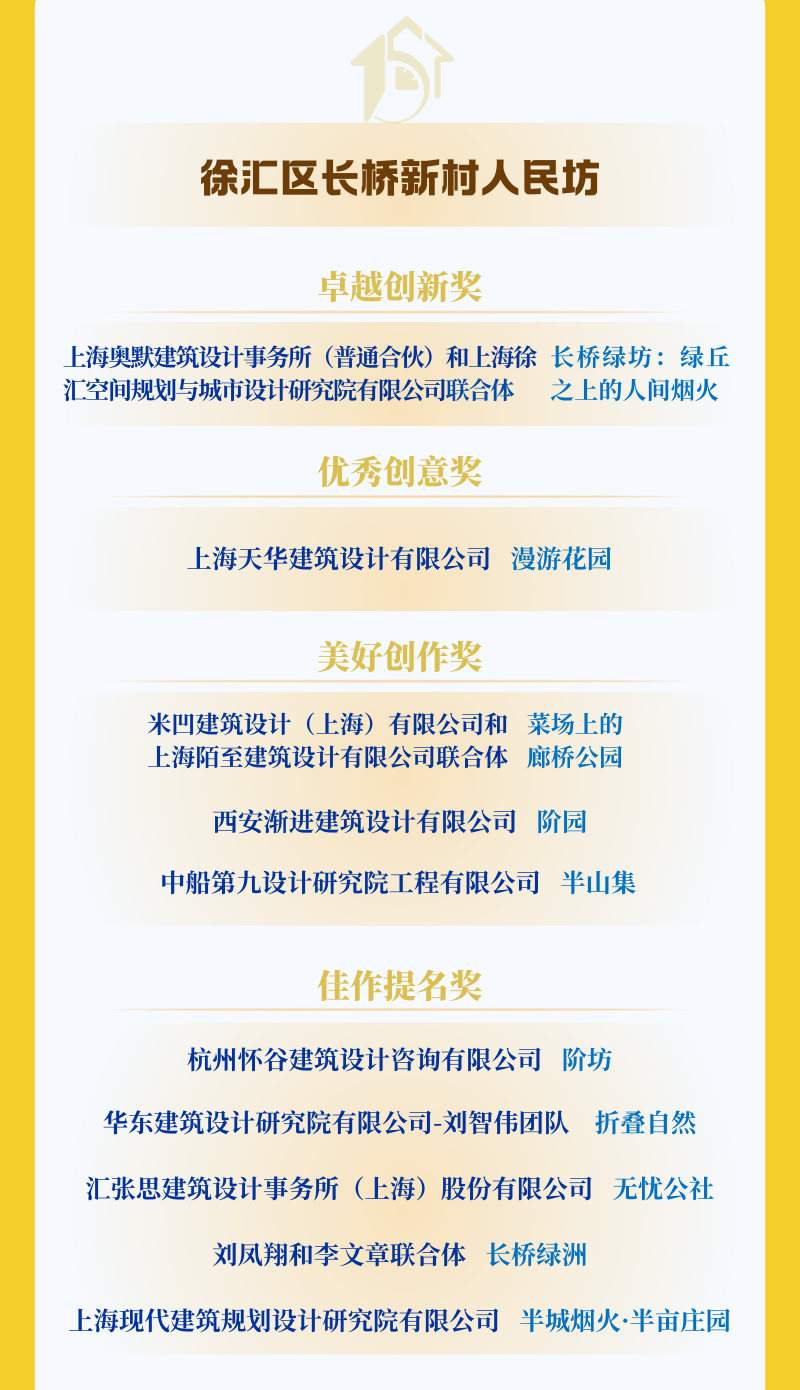 徐汇区长桥新村人民坊

卓越创新奖

上海奥默建筑设计事务所（普通合伙）和上海徐汇空间规划与城市设计研究院有限公司联合体 长桥绿坊：绿丘之上的人间烟火

优秀创意奖

上海天华建筑设计有限公司 漫游花园

美好创作奖

米凹建筑设计（上海）有限公司和上海陌至建筑设计有限公司联合体 菜场上的廊桥公园

西安渐进建筑设计有限公司 阶园

中船第九设计研究院工程有限公司 半山集

佳作提名奖

杭州怀谷建筑设计咨询有限公司 阶坊

华东建筑设计研究院有限公司-刘智伟团队 折叠自然

汇张思建筑设计事务所（上海）股份有限公司 无忧公社

刘凤翔和李文章联合体 长桥绿洲

上海现代建筑规划设计研究院有限公司 半城烟火·半亩庄园